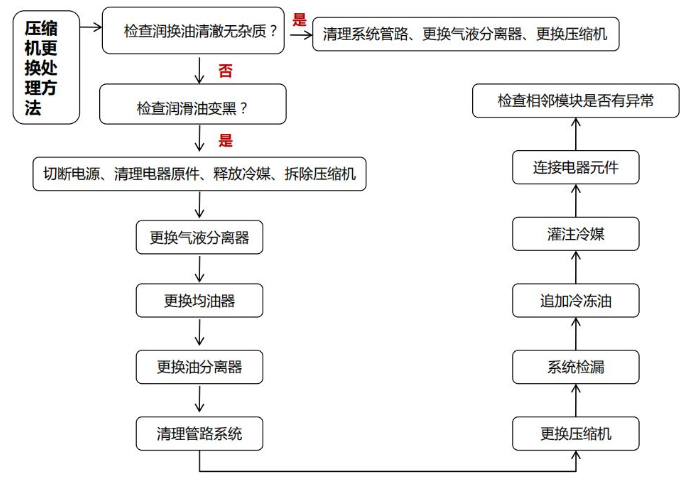 压缩机更换处理方法

检查润换油清澈无杂质？

是

清理系统管路、更换气液分离器、更换压缩机

否

检查润滑油变黑？

是

切断电源、清理电器原件、释放冷媒、拆除压缩机

更换气液分离器

更换均油器

更换油分离器

清理管路系统

更换压缩机

系统检漏

追加冷冻油

灌注冷媒

连接电器元件

检查相邻模块是否有异常